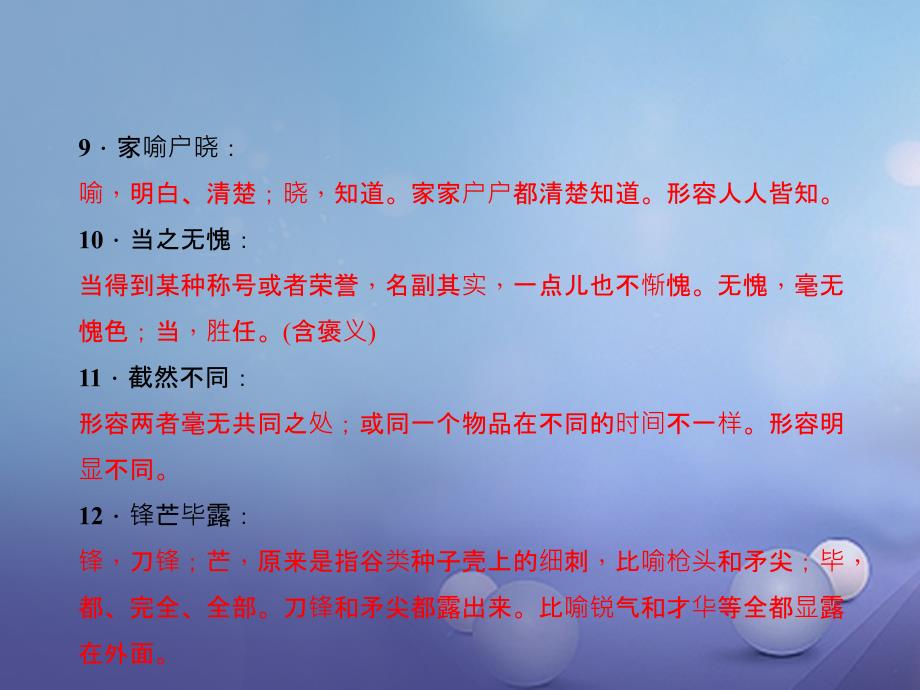 9．家喻户晓：

喻，明白、清楚；晓，知道。家家户户都清楚知道。形容人人皆知。

10．当之无愧：

当得到某种称号或者荣誉，名副其实，一点儿也不惭愧。无愧，毫无愧色；当，胜任。(含褒义)

11．截然不同：

形容两者毫无共同之处；或同一个物品在不同的时间不一样。形容明显不同。

12．锋芒毕露：

锋，刀锋；芒，原来是指谷类种子壳上的细刺，比喻枪头和矛尖；毕，都、完全、全部。刀锋和矛尖都露出来。比喻锐气和才华等全都显露在外面。